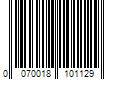 0 070018 101129